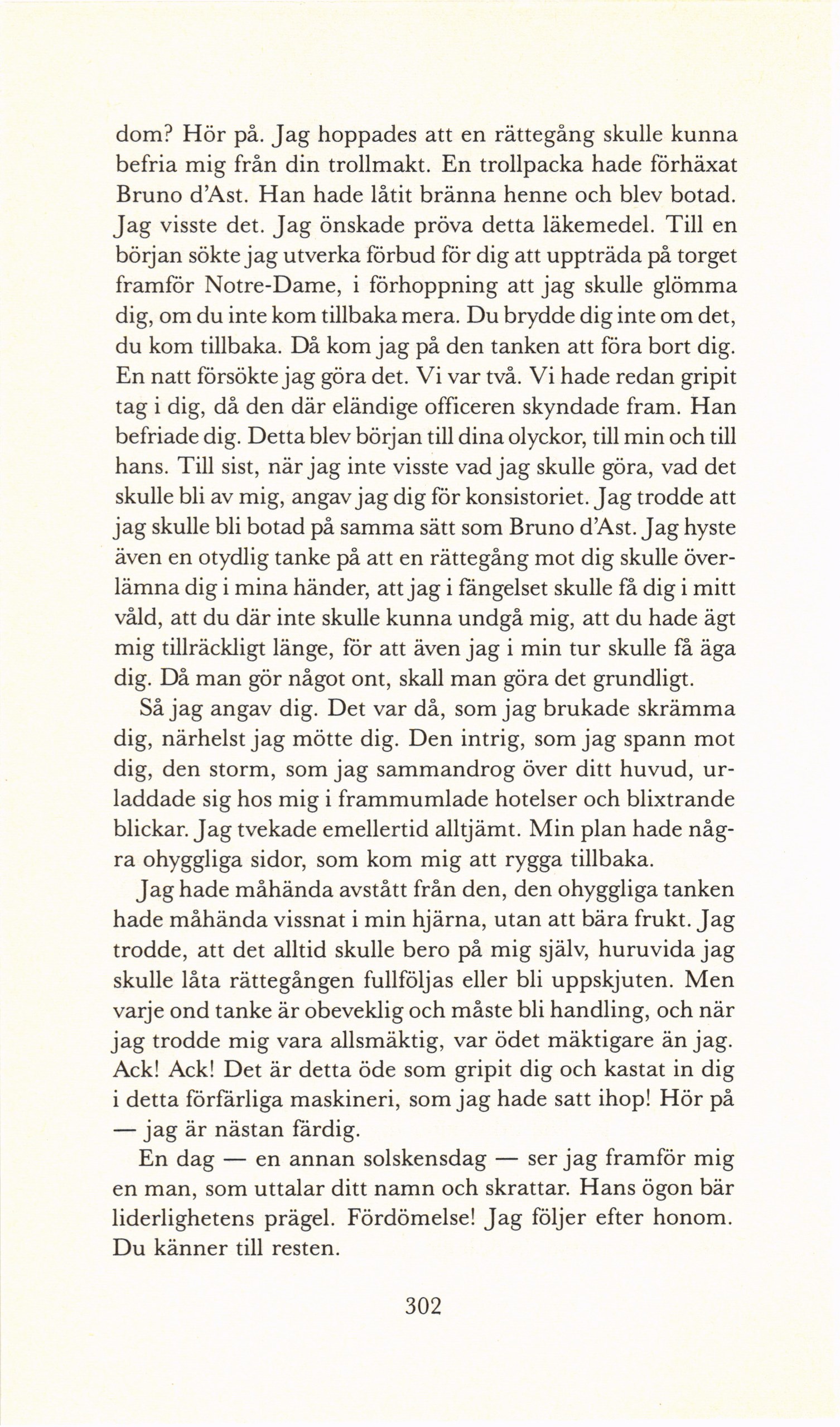 dom? Hör på. Jag hoppades att en rättegång skulle kunna befria mig från din trollmakt. En trollpacka hade förhäxat Bruno d'Ast. Han hade låtit bränna henne och blev botad. Jag visste det. Jag önskade pröva detta läkemedel. Till en början sökte jag utverka förbud för dig att uppträda på torget framför Notre-Dame, i förhoppning att jag skulle glömma dig, om du inte kom tillbaka mera. Du brydde dig inte om det, du kom tillbaka. Då kom jag på den tanken att föra bort dig. En natt försökte jag göra det. Vi var två. Vi hade redan gripit tag i dig, då den där eländige officeren skyndade fram. Han befriade dig. Detta blev början till dina olyckor, till min och till hans. Till sist, när jag inte visste vad jag skulle göra, vad det skulle bli av mig, angav jag dig för konsistoriet. Jag trodde att jag skulle bli botad på samma sätt som Bruno d'Ast. Jag hyste även en otydlig tanke på att en rättegång mot dig skulle överlämna dig i mina händer, att jag i fängelset skulle få dig i mitt våld, att du där inte skulle kunna undgå mig, att du hade ägt mig tillräckligt länge, för att även jag i min tur skulle få äga dig. Då man gör något ont, skall man göra det grundligt.

Så jag angav dig. Det var då, som jag brukade skrämma dig, närhelst jag mötte dig. Den intrig, som jag spann mot dig, den storm, som jag sammandrog över ditt huvud, urladdade sig hos mig i frammumlade hotelser och blixtrande blickar. Jag tvekade emellertid alltjämt. Min plan hade några ohyggliga sidor, som kom mig att rygga tillbaka.

Jag hade måhända avstått från den, den ohyggliga tanken hade måhända vissnat i min hjärna, utan att bära frukt. Jag trodde, att det alltid skulle bero på mig själv, huruvida jag skulle låta rättegången fullföljas eller bli uppskjuten. Men varje ond tanke är obeveklig och måste bli handling, och när jag trodde mig vara allsmäktig, var ödet mäktigare än jag. Ack! Ack! Det är detta öde som gripit dig och kastat in dig i detta förfärliga maskineri, som jag hade satt ihop! Hör på — jag är nästan färdig.

En dag — en annan solskensdag — ser jag framför mig en man, som uttalar ditt namn och skrattar. Hans ögon bär liderlighetens prägel. Fördömelse! Jag följer efter honom. Du känner till resten.

302